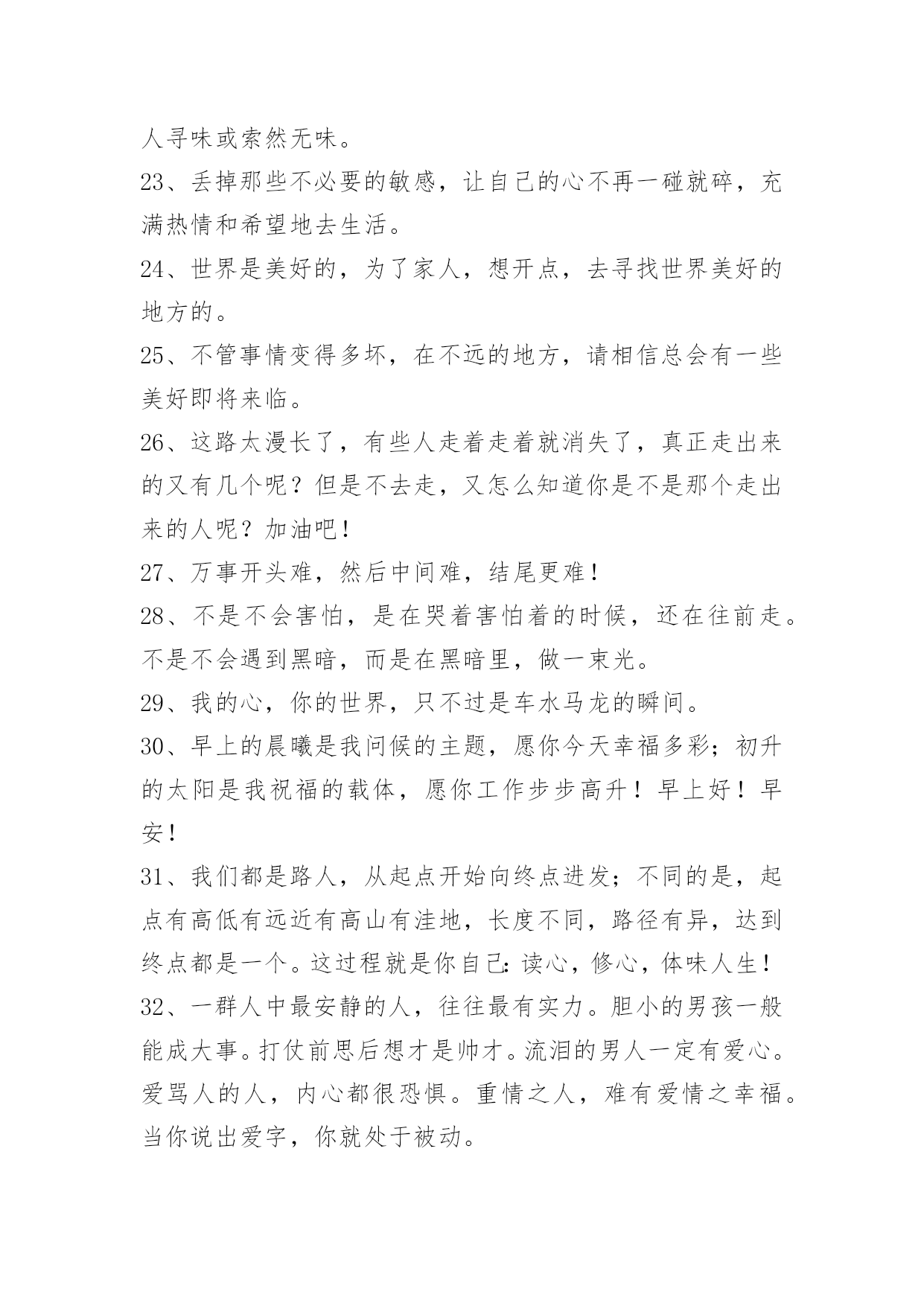 人寻味或索然无味。

23、丢掉那些不必要的敏感，让自己的心不再一碰就碎，充满热情和希望地去生活。

24、世界是美好的，为了家人，想开点，去寻找世界美好的地方的。

25、不管事情变得多坏，在不远的地方，请相信总会有一些美好即将来临。

26、这路太漫长了，有些人走着走着就消失了，真正走出来的又有几个呢？但是不去走，又怎么知道你是不是那个走出来的人呢？加油吧！

27、万事开头难，然后中间难，结尾更难！

28、不是不会害怕，是在哭着害怕着的时候，还在往前走。不是不会遇到黑暗，而是在黑暗里，做一束光。

29、我的心，你的世界，只不过是车水马龙的瞬间。

30、早上的晨曦是我问候的主题，愿你今天幸福多彩；初升的太阳是我祝福的载体，愿你工作步步高升！早上好！早安！

31、我们都是路人，从起点开始向终点进发；不同的是，起点有高低有远近有高山有洼地，长度不同，路径有异，达到终点都是一个。这过程就是你自己：读心，修心，体味人生！

32、一群人中最安静的人，往往最有实力。胆小的男孩一般能成大事。打仗前思后想才是帅才。流泪的男人一定有爱心。爱骂人的人，内心都很恐惧。重情之人，难有爱情之幸福。当你说出爱字，你就处于被动。